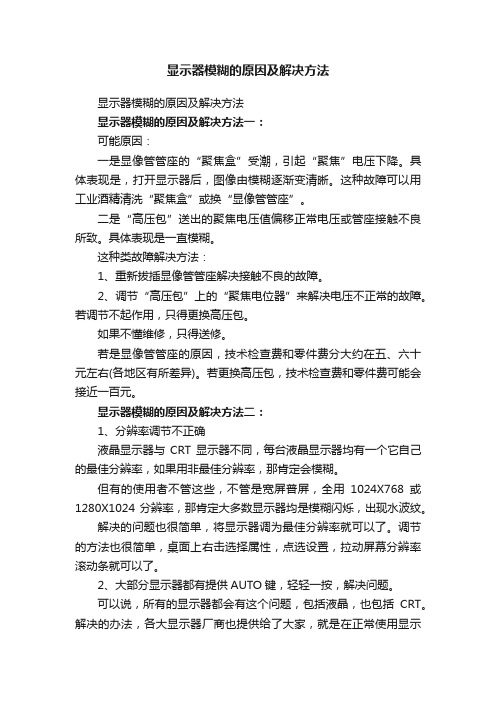 显示器模糊的原因及解决方法

显示器模糊的原因及解决方法

显示器模糊的原因及解决方法一：

可能原因：

一是显像管管座的“聚焦盒”受潮，引起“聚焦”电压下降。具体表现是，打开显示器后，图像由模糊逐渐变清晰。这种故障可以用工业酒精清洗“聚焦盒”或换“显像管管座”。

二是“高压包”送出的聚焦电压值偏移正常电压或管座接触不良所致。具体表现是一直模糊。

这种类故障解决方法：

1、重新拔插显像管管座解决接触不良的故障。

2、调节“高压包”上的“聚焦电位器”来解决电压不正常的故障。若调节不起作用，只得更换高压包。

如果不懂维修，只得送修。

若是显像管管座的原因，技术检查费和零件费分大约在五、六十元左右(各地区有所差异)。若更换高压包，技术检查费和零件费可能会接近一百元。

显示器模糊的原因及解决方法二：

1、分辨率调节不正确

液晶显示器与 CRT 显示器不同，每台液晶显示器均有一个它自己的最佳分辨率，如果用非最佳分辨率，那肯定会模糊。

但有的使用者不管这些，不管是宽屏普屏，全用 1024X768 或 1280X1024 分辨率，那肯定大多数显示器均是模糊闪烁，出现水波纹。

解决的问题也很简单，将显示器调为最佳分辨率就可以了。调节的方法也很简单，桌面上右击选择属性，点选设置，拉动屏幕分辨率滚动条就可以了。

2、大部分显示器都有提供 AUTO 键，轻轻一按，解决问题。

可以说，所有的显示器都会有这个问题，包括液晶，也包括 CRT。解决的办法，各大显示器厂商也提供给了大家，就是在正常使用显示